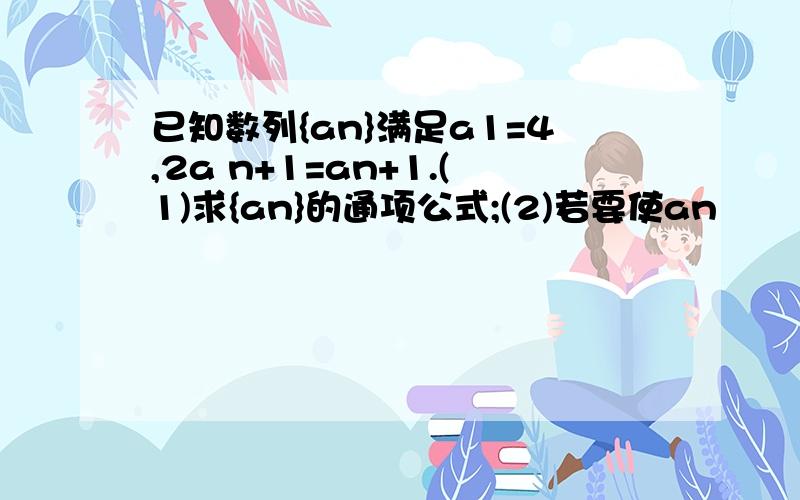 已知数列{an}满足a1=4,2a n+1=an+1.(1)求{an}的通项公式;(2)若要使an